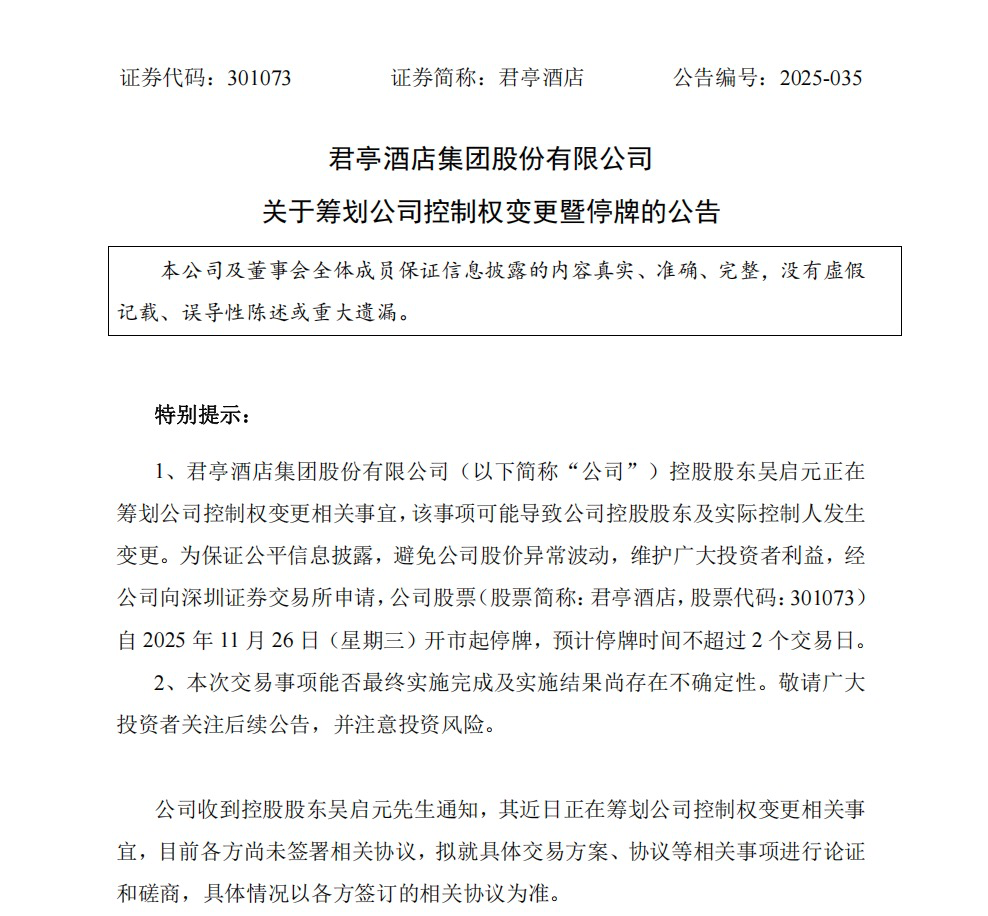 证券代码：301073　　证券简称：君亭酒店　　公告编号：2025-035

君亭酒店集团股份有限公司

关于筹划公司控制权变更暨停牌的公告

本公司及董事会全体成员保证信息披露的内容真实、准确、完整，没有虚假记载、误导性陈述或重大遗漏。

特别提示：

1、君亭酒店集团股份有限公司（以下简称“公司”）控股股东吴启元正在筹划公司控制权变更相关事宜，该事项可能导致公司控股股东及实际控制人发生变更。为保证公平信息披露，避免公司股价异常波动，维护广大投资者利益，经公司向深圳证券交易所申请，公司股票（股票简称：君亭酒店，股票代码：301073）自 2025 年 11 月 26 日（星期三）开市起停牌，预计停牌时间不超过 2 个交易日。

2、本次交易事项能否最终实施完成及实施结果尚存在不确定性。敬请广大投资者关注后续公告，并注意投资风险。

公司收到控股股东吴启元先生通知，其近日正在筹划公司控制权变更相关事宜，目前各方尚未签署相关协议，拟就具体交易方案、协议等相关事项进行论证和磋商，具体情况以各方签订的相关协议为准。